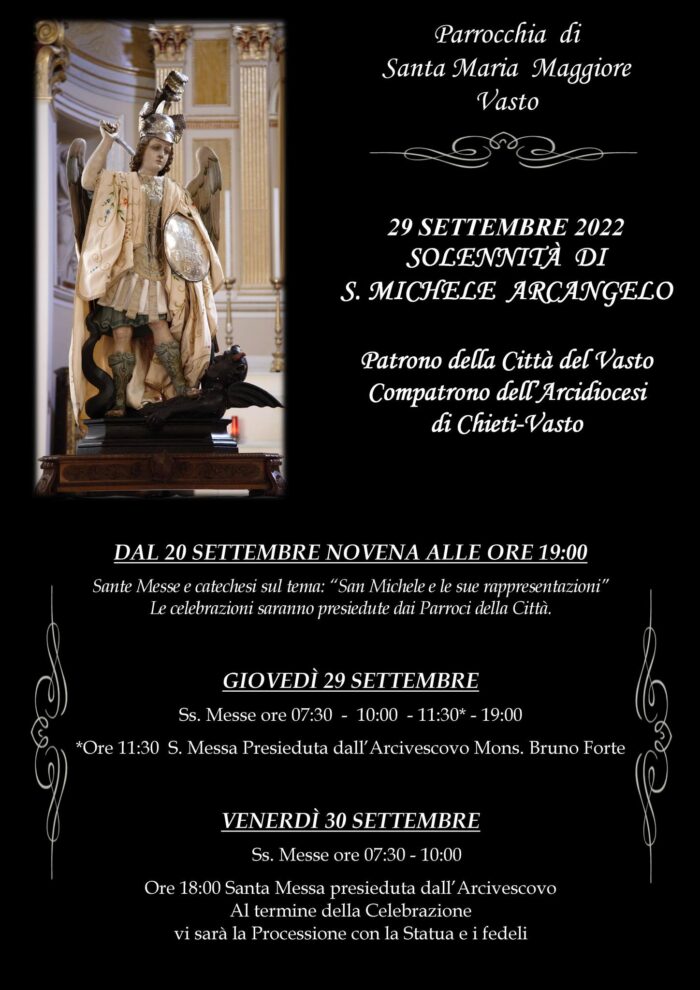 Parrocchia di
Santa Maria Maggiore
Vasto

29 SETTEMBRE 2022
SOLENNITÀ DI
S. MICHELE ARCANGELO

Patrono della Città del Vasto
Compatrono dell'Arcidiocesi
di Chieti-Vasto

DAL 20 SETTEMBRE NOVENA ALLE ORE 19:00

Sante Messe e catechesi sul tema: "San Michele e le sue rappresentazioni"
Le celebrazioni saranno presiedute dai Parroci della Città.

GIOVEDÌ 29 SETTEMBRE

Ss. Messe ore 07:30 - 10:00 - 11:30* - 19:00

*Ore 11:30 S. Messa Presieduta dall'Arcivescovo Mons. Bruno Forte

VENERDÌ 30 SETTEMBRE

Ss. Messe ore 07:30 - 10:00

Ore 18:00 Santa Messa presieduta dall'Arcivescovo
Al termine della Celebrazione
vi sarà la Processione con la Statua e i fedeli